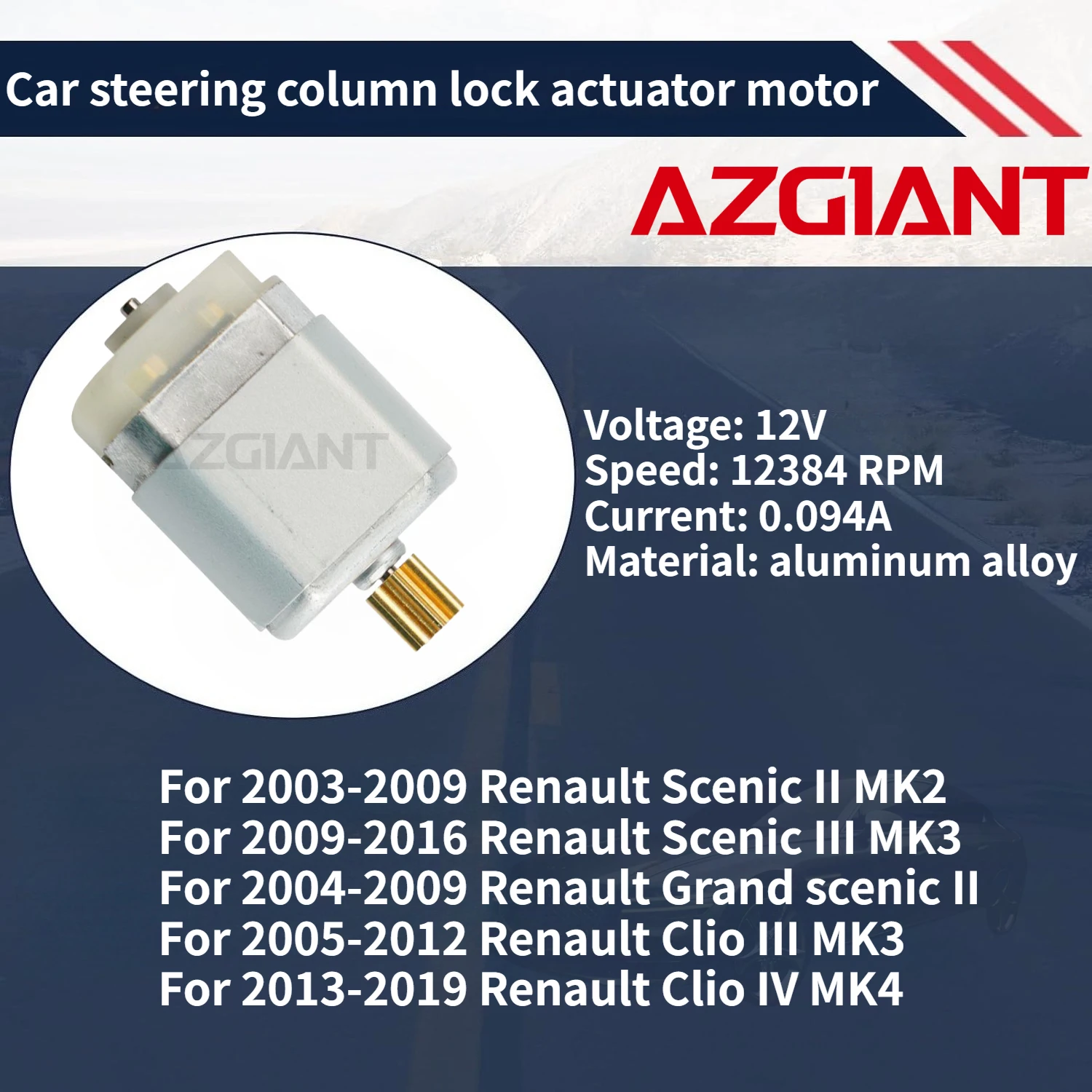 Car steering column lock actuator motor

AZGIANT

AZGIANT

Voltage: 12V
Speed: 12384 RPM
Current: 0.094A
Material: aluminum alloy

For 2003-2009 Renault Scenic II MK2
For 2009-2016 Renault Scenic III MK3
For 2004-2009 Renault Grand scenic II
For 2005-2012 Renault Clio III MK3
For 2013-2019 Renault Clio IV MK4